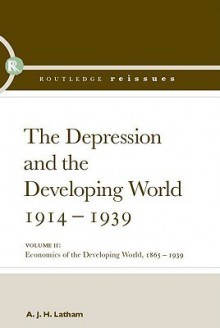 R

ROUTLEDGE reissues

The Depression and the Developing World 1914 – 1939

VOLUME II:
Economics of the Developing World, 1865 – 1939

A. J. H. Latham